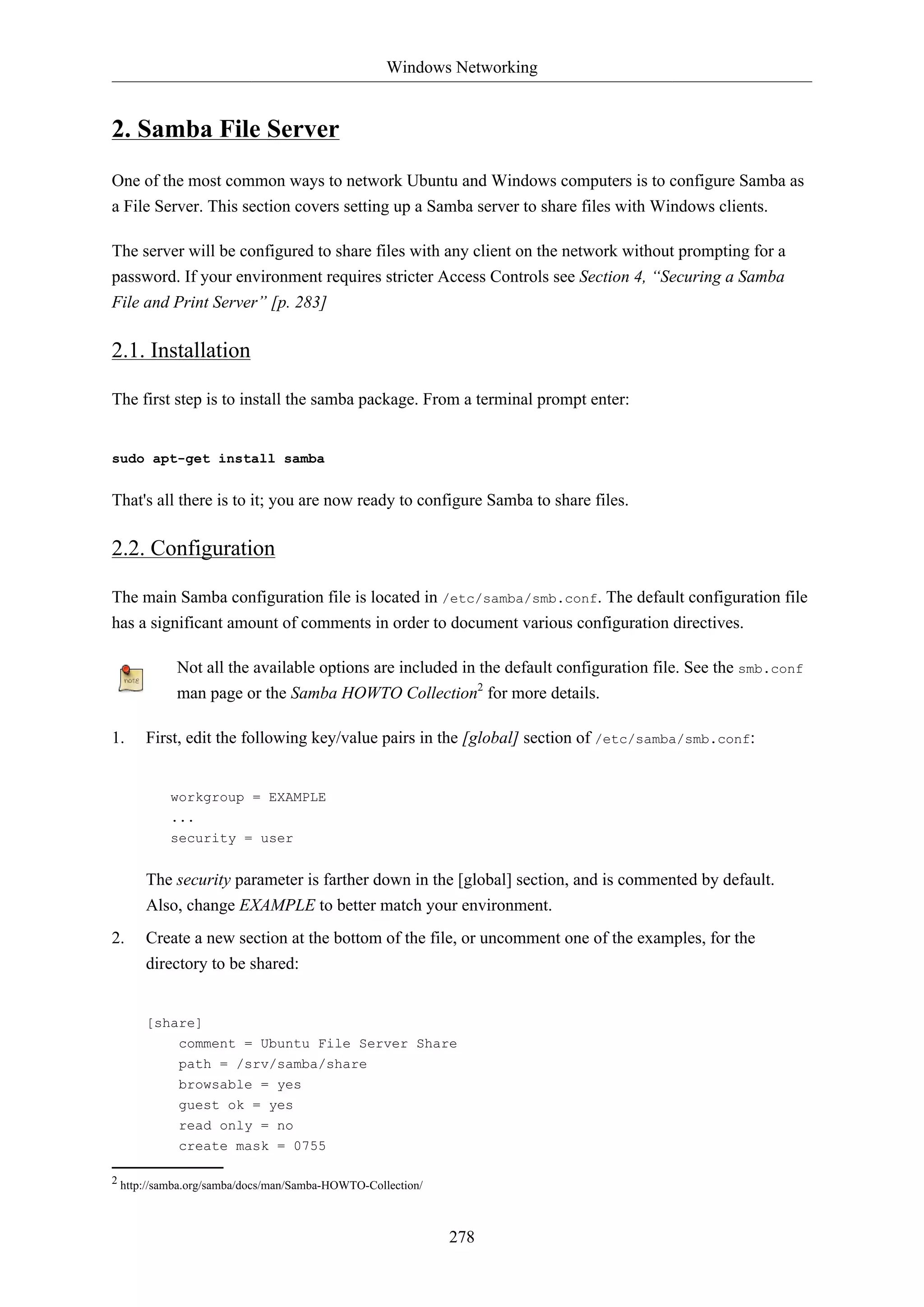 Windows Networking

2. Samba File Server

One of the most common ways to network Ubuntu and Windows computers is to configure Samba as a File Server. This section covers setting up a Samba server to share files with Windows clients.

The server will be configured to share files with any client on the network without prompting for a password. If your environment requires stricter Access Controls see Section 4, “Securing a Samba File and Print Server” [p. 283]

2.1. Installation

The first step is to install the samba package. From a terminal prompt enter:

sudo apt-get install samba

That's all there is to it; you are now ready to configure Samba to share files.

2.2. Configuration

The main Samba configuration file is located in /etc/samba/smb.conf. The default configuration file has a significant amount of comments in order to document various configuration directives.

note

Not all the available options are included in the default configuration file. See the smb.conf man page or the Samba HOWTO Collection$^2$ for more details.

1. First, edit the following key/value pairs in the [global] section of /etc/samba/smb.conf:

workgroup = EXAMPLE
...
security = user

The security parameter is farther down in the [global] section, and is commented by default. Also, change EXAMPLE to better match your environment.

2. Create a new section at the bottom of the file, or uncomment one of the examples, for the directory to be shared:

[share]
    comment = Ubuntu File Server Share
    path = /srv/samba/share
    browsable = yes
    guest ok = yes
    read only = no
    create mask = 0755

$^2$ http://samba.org/samba/docs/man/Samba-HOWTO-Collection/

278